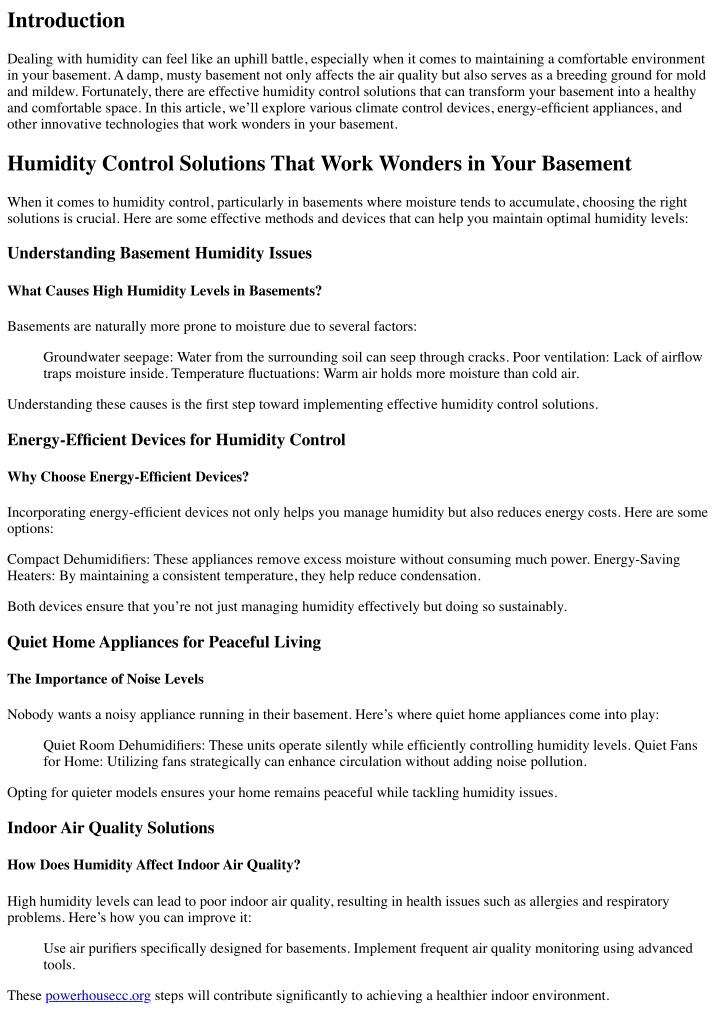 Introduction

Dealing with humidity can feel like an uphill battle, especially when it comes to maintaining a comfortable environment in your basement. A damp, musty basement not only affects the air quality but also serves as a breeding ground for mold and mildew. Fortunately, there are effective humidity control solutions that can transform your basement into a healthy and comfortable space. In this article, we'll explore various climate control devices, energy-efficient appliances, and other innovative technologies that work wonders in your basement.

Humidity Control Solutions That Work Wonders in Your Basement

When it comes to humidity control, particularly in basements where moisture tends to accumulate, choosing the right solutions is crucial. Here are some effective methods and devices that can help you maintain optimal humidity levels:

Understanding Basement Humidity Issues

What Causes High Humidity Levels in Basements?

Basements are naturally more prone to moisture due to several factors:

Groundwater seepage: Water from the surrounding soil can seep through cracks. Poor ventilation: Lack of airflow traps moisture inside. Temperature fluctuations: Warm air holds more moisture than cold air.

Understanding these causes is the first step toward implementing effective humidity control solutions.

Energy-Efficient Devices for Humidity Control

Why Choose Energy-Efficient Devices?

Incorporating energy-efficient devices not only helps you manage humidity but also reduces energy costs. Here are some options:

Compact Dehumidifiers: These appliances remove excess moisture without consuming much power. Energy-Saving Heaters: By maintaining a consistent temperature, they help reduce condensation.

Both devices ensure that you're not just managing humidity effectively but doing so sustainably.

Quiet Home Appliances for Peaceful Living

The Importance of Noise Levels

Nobody wants a noisy appliance running in their basement. Here's where quiet home appliances come into play:

Quiet Room Dehumidifiers: These units operate silently while efficiently controlling humidity levels. Quiet Fans for Home: Utilizing fans strategically can enhance circulation without adding noise pollution.

Opting for quieter models ensures your home remains peaceful while tackling humidity issues.

Indoor Air Quality Solutions

How Does Humidity Affect Indoor Air Quality?

High humidity levels can lead to poor indoor air quality, resulting in health issues such as allergies and respiratory problems. Here's how you can improve it:

Use air purifiers specifically designed for basements. Implement frequent air quality monitoring using advanced tools.

These powerhousecc.org steps will contribute significantly to achieving a healthier indoor environment.